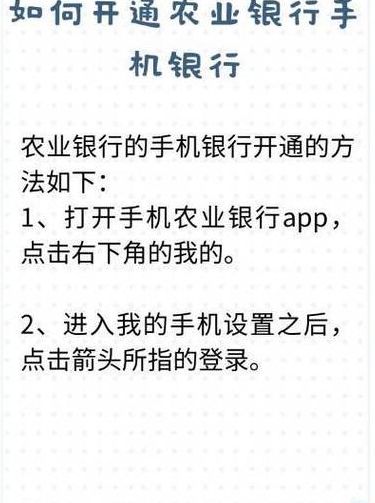 如何开通农业银行手机银行

农业银行的手机银行开通的方法如下：
1、打开手机农业银行app，点击右下角的我的。

2、进入我的手机设置之后，点击箭头所指的登录。